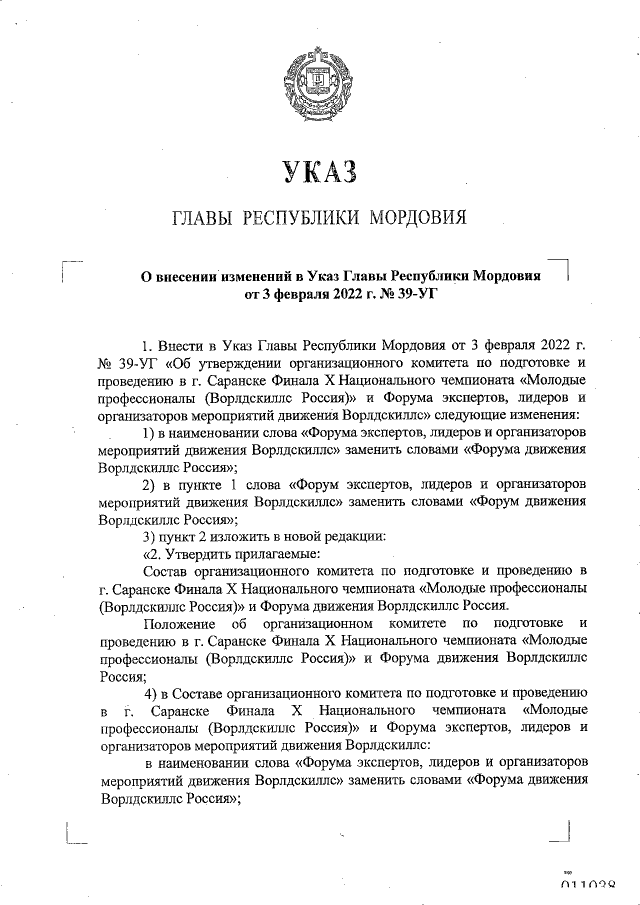 УКАЗ

ГЛАВЫ РЕСПУБЛИКИ МОРДОВИЯ

О внесении изменений в Указ Главы Республики Мордовия от 3 февраля 2022 г. № 39-УГ

1. Внести в Указ Главы Республики Мордовия от 3 февраля 2022 г. № 39-УГ «Об утверждении организационного комитета по подготовке и проведению в г. Саранске Финала X Национального чемпионата «Молодые профессионалы (Ворлдскиллс Россия)» и Форума экспертов, лидеров и организаторов мероприятий движения Ворлдскиллс» следующие изменения:

1) в наименовании слова «Форума экспертов, лидеров и организаторов мероприятий движения Ворлдскиллс» заменить словами «Форума движения Ворлдскиллс Россия»;

2) в пункте 1 слова «Форум экспертов, лидеров и организаторов мероприятий движения Ворлдскиллс» заменить словами «Форум движения Ворлдскиллс Россия»;

3) пункт 2 изложить в новой редакции:

«2. Утвердить прилагаемые:

Состав организационного комитета по подготовке и проведению в г. Саранске Финала X Национального чемпионата «Молодые профессионалы (Ворлдскиллс Россия)» и Форума движения Ворлдскиллс Россия.

Положение об организационном комитете по подготовке и проведению в г. Саранске Финала X Национального чемпионата «Молодые профессионалы (Ворлдскиллс Россия)» и Форума движения Ворлдскиллс Россия;

4) в Составе организационного комитета по подготовке и проведению в г. Саранске Финала X Национального чемпионата «Молодые профессионалы (Ворлдскиллс Россия)» и Форума экспертов, лидеров и организаторов мероприятий движения Ворлдскиллс:

в наименовании слова «Форума экспертов, лидеров и организаторов мероприятий движения Ворлдскиллс» заменить словами «Форума движения Ворлдскиллс Россия»;

011038